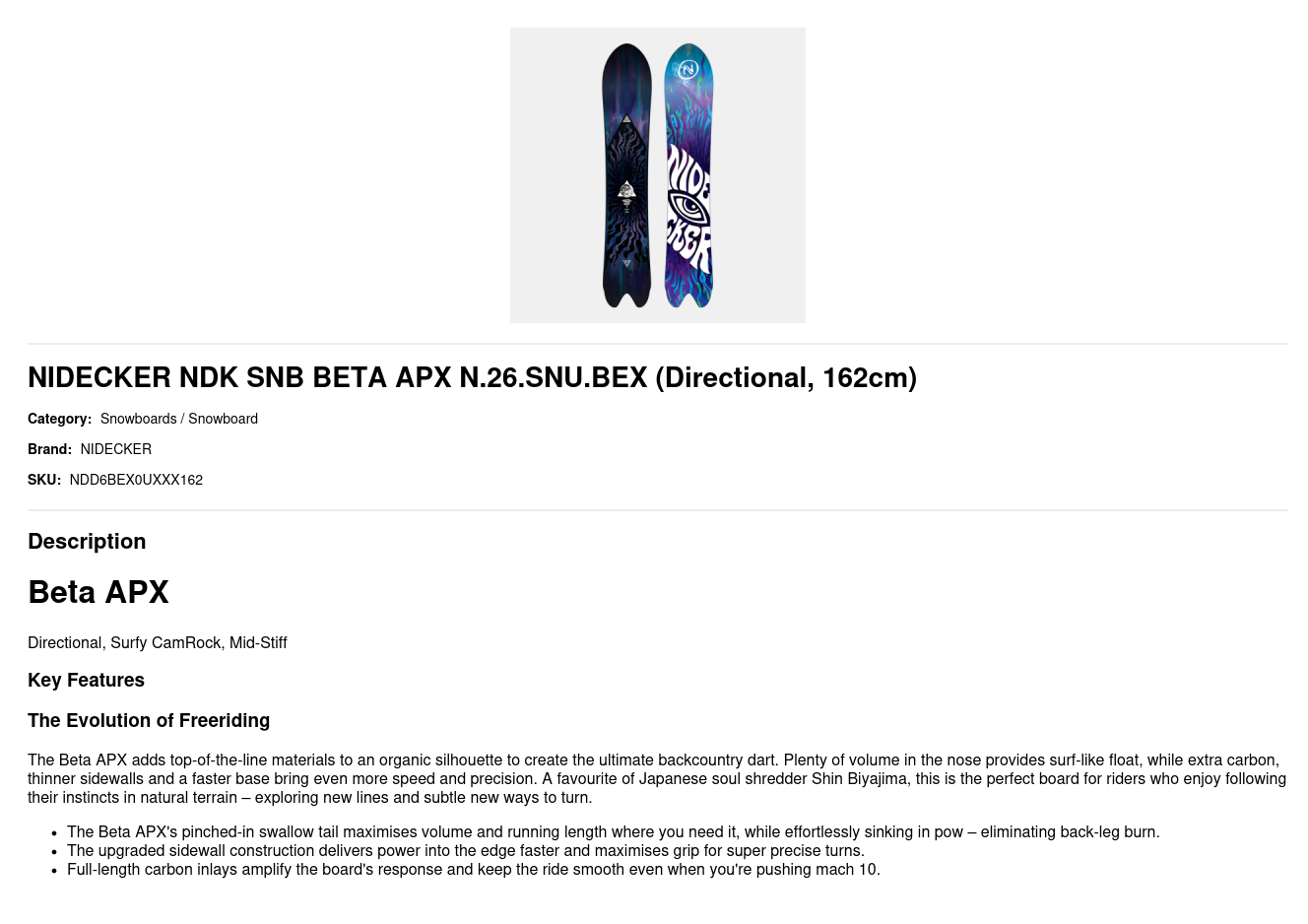 NIDECKER NDK SNB BETA APX N.26.SNU.BEX (Directional, 162cm)

Category: Snowboards / Snowboard

Brand: NIDECKER

SKU: NDD6BEX0UXXX162

Description

Beta APX

Directional, Surfy CamRock, Mid-Stiff

Key Features

The Evolution of Freeriding

The Beta APX adds top-of-the-line materials to an organic silhouette to create the ultimate backcountry dart. Plenty of volume in the nose provides surf-like float, while extra carbon, thinner sidewalls and a faster base bring even more speed and precision. A favourite of Japanese soul shredder Shin Biyajima, this is the perfect board for riders who enjoy following their instincts in natural terrain – exploring new lines and subtle new ways to turn.

• The Beta APX's pinched-in swallow tail maximises volume and running length where you need it, while effortlessly sinking in pow – eliminating back-leg burn.
• The upgraded sidewall construction delivers power into the edge faster and maximises grip for super precise turns.
• Full-length carbon inlays amplify the board's response and keep the ride smooth even when you're pushing mach 10.